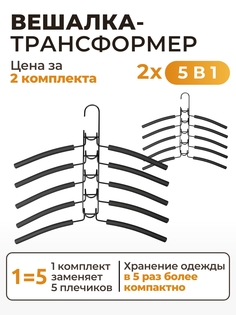 ВЕШАЛКА-ТРАНСФОРМЕР

Цена за
2 комплекта

2х 5 В 1

1=5

1 комплект
заменяет
5 плечиков

Хранение одежды
в 5 раз более
компактно